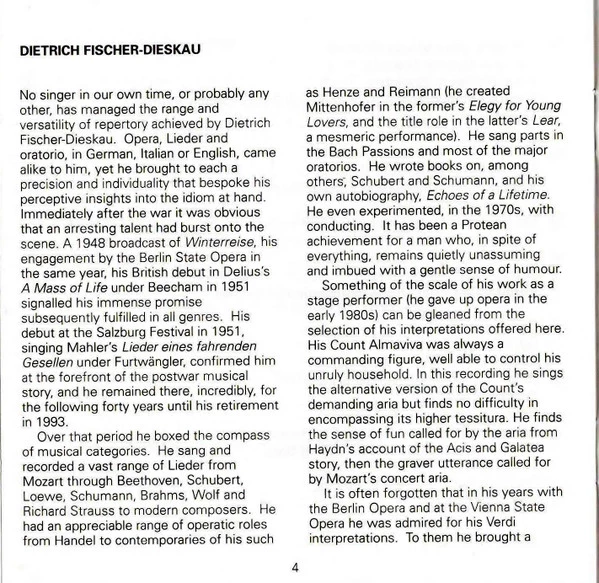 DIETRICH FISCHER-DIESKAU

No singer in our own time, or probably any other, has managed the range and versatility of repertory achieved by Dietrich Fischer-Dieskau. Opera, Lieder and oratorio, in German, Italian or English, came alike to him, yet he brought to each a precision and individuality that bespoke his perceptive insights into the idiom at hand. Immediately after the war it was obvious that an arresting talent had burst onto the scene. A 1948 broadcast of Winterreise, his engagement by the Berlin State Opera in the same year, his British debut in Delius's A Mass of Life under Beecham in 1951 signalled his immense promise subsequently fulfilled in all genres. His debut at the Salzburg Festival in 1951, singing Mahler's Lieder eines fahrenden Gesellen under Furtwängler, confirmed him at the forefront of the postwar musical story, and he remained there, incredibly, for the following forty years until his retirement in 1993.

Over that period he boxed the compass of musical categories. He sang and recorded a vast range of Lieder from Mozart through Beethoven, Schubert, Loewe, Schumann, Brahms, Wolf and Richard Strauss to modern composers. He had an appreciable range of operatic roles from Handel to contemporaries of his such as Henze and Reimann (he created Mittenhofer in the former's Elegy for Young Lovers, and the title role in the latter's Lear, a mesmeric performance). He sang parts in the Bach Passions and most of the major oratorios. He wrote books on, among others, Schubert and Schumann, and his own autobiography, Echoes of a Lifetime. He even experimented, in the 1970s, with conducting. It has been a Protean achievement for a man who, in spite of everything, remains quietly unassuming and imbued with a gentle sense of humour.

Something of the scale of his work as a stage performer (he gave up opera in the early 1980s) can be gleaned from the selection of his interpretations offered here. His Count Almaviva was always a commanding figure, well able to control his unruly household. In this recording he sings the alternative version of the Count's demanding aria but finds no difficulty in encompassing its higher tessitura. He finds the sense of fun called for by the aria from Haydn's account of the Acis and Galatea story, then the graver utterance called for by Mozart's concert aria.

It is often forgotten that in his years with the Berlin Opera and at the Vienna State Opera he was admired for his Verdi interpretations. To them he brought a

4